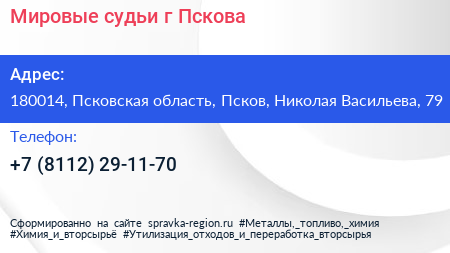 Мировые судьи г Пскова

Адрес:
180014, Псковская область, Псков, Николая Васильева, 79

Телефон:
+7 (8112) 29-11-70

Сформированно на сайте spravka-region.ru #Металлы,_топливо,_химия #Химия_и_вторсырьё #Утилизация_отходов_и_переработка_вторсырья